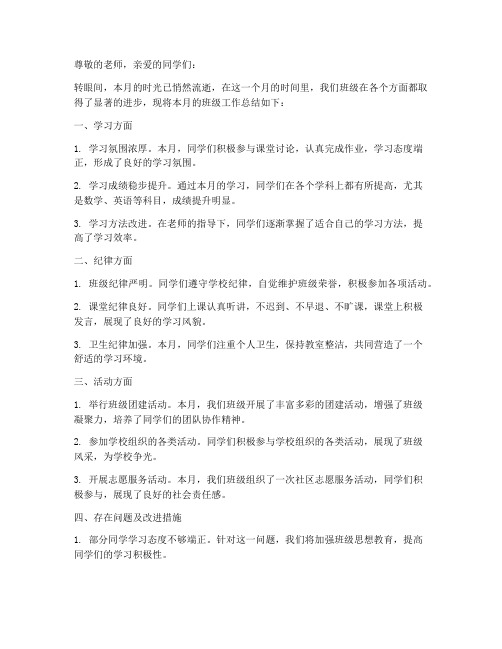 尊敬的老师，亲爱的同学们：

转眼间，本月的时光已悄然流逝，在这一个月的时间里，我们班级在各个方面都取得了显著的进步，现将本月的班级工作总结如下：

一、学习方面

1. 学习氛围浓厚。本月，同学们积极参与课堂讨论，认真完成作业，学习态度端正，形成了良好的学习氛围。

2. 学习成绩稳步提升。通过本月的学习，同学们在各个学科上都有所提高，尤其是数学、英语等科目，成绩提升明显。

3. 学习方法改进。在老师的指导下，同学们逐渐掌握了适合自己的学习方法，提高了学习效率。

二、纪律方面

1. 班级纪律严明。同学们遵守学校纪律，自觉维护班级荣誉，积极参加各项活动。

2. 课堂纪律良好。同学们上课认真听讲，不迟到、不早退、不旷课，课堂上积极发言，展现了良好的学习风貌。

3. 卫生纪律加强。本月，同学们注重个人卫生，保持教室整洁，共同营造了一个舒适的学习环境。

三、活动方面

1. 举行班级团建活动。本月，我们班级开展了丰富多彩的团建活动，增强了班级凝聚力，培养了同学们的团队协作精神。

2. 参加学校组织的各类活动。同学们积极参与学校组织的各类活动，展现了班级风采，为学校争光。

3. 开展志愿服务活动。本月，我们班级组织了一次社区志愿服务活动，同学们积极参与，展现了良好的社会责任感。

四、存在问题及改进措施

1. 部分同学学习态度不够端正。针对这一问题，我们将加强班级思想教育，提高同学们的学习积极性。